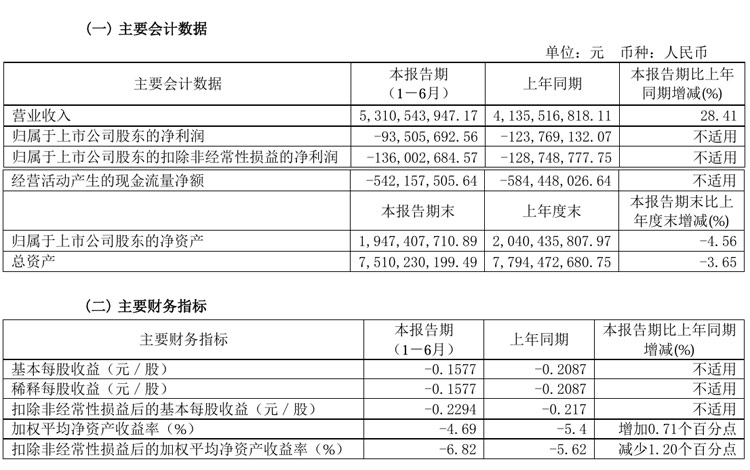 （一）主要会计数据

单位：元　币种：人民币

| 主要会计数据 | 本报告期（1－6月） | 上年同期 | 本报告期比上年同期增减(%) |
|---|---|---|---|
| 营业收入 | 5，310，543，947.17 | 4，135，516，818.11 | 28.41 |
| 归属于上市公司股东的净利润 | －93，505，692.56 | －123，769，132.07 | 不适用 |
| 归属于上市公司股东的扣除非经常性损益的净利润 | －136，002，684.57 | －128，748，777.75 | 不适用 |
| 经营活动产生的现金流量净额 | －542，157，505.64 | －584，448，026.64 | 不适用 |
|  | 本报告期末 | 上年度末 | 本报告期末比上年度末增减(%) |
| 归属于上市公司股东的净资产 | 1，947，407，710.89 | 2，040，435，807.97 | －4.56 |
| 总资产 | 7，510，230，199.49 | 7，794，472，680.75 | －3.65 |

（二）主要财务指标

| 主要财务指标 | 本报告期（1－6月） | 上年同期 | 本报告期比上年同期增减(%) |
|---|---|---|---|
| 基本每股收益（元／股） | －0.1577 | －0.2087 | 不适用 |
| 稀释每股收益（元／股） | －0.1577 | －0.2087 | 不适用 |
| 扣除非经常性损益后的基本每股收益（元／股） | －0.2294 | －0.217 | 不适用 |
| 加权平均净资产收益率（%） | －4.69 | －5.4 | 增加0.71个百分点 |
| 扣除非经常性损益后的加权平均净资产收益率（%） | －6.82 | －5.62 | 减少1.20个百分点 |